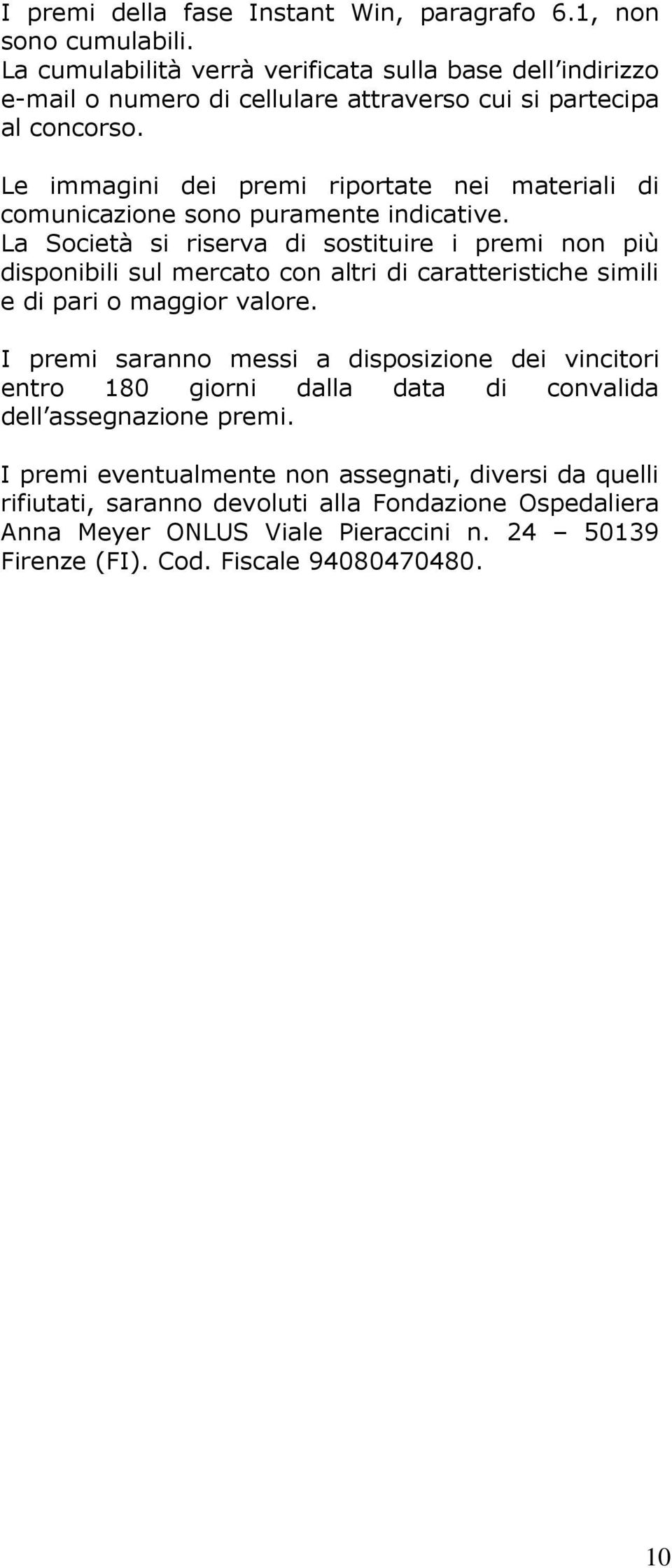 I premi della fase Instant Win, paragrafo 6.1, non sono cumulabili.
La cumulabilità verrà verificata sulla base dell'indirizzo e-mail o numero di cellulare attraverso cui si partecipa al concorso.

Le immagini dei premi riportate nei materiali di comunicazione sono puramente indicative.
La Società si riserva di sostituire i premi non più disponibili sul mercato con altri di caratteristiche simili e di pari o maggior valore.

I premi saranno messi a disposizione dei vincitori entro 180 giorni dalla data di convalida dell'assegnazione premi.

I premi eventualmente non assegnati, diversi da quelli rifiutati, saranno devoluti alla Fondazione Ospedaliera Anna Meyer ONLUS Viale Pieraccini n. 24 – 50139 Firenze (FI). Cod. Fiscale 94080470480.

10